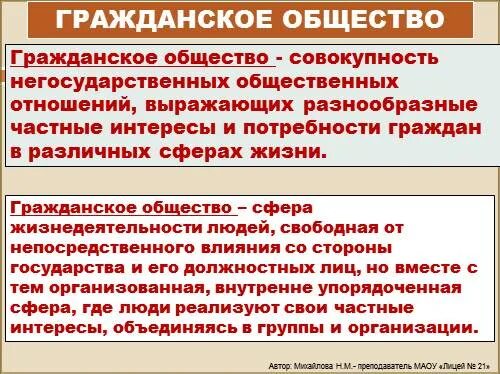 ГРАЖДАНСКОЕ ОБЩЕСТВО

Гражданское общество - совокупность негосударственных общественных отношений, выражающих разнообразные частные интересы и потребности граждан в различных сферах жизни.

Гражданское общество – сфера жизнедеятельности людей, свободная от непосредственного влияния со стороны государства и его должностных лиц, но вместе с тем организованная, внутренне упорядоченная сфера, где люди реализуют свои частные интересы, объединяясь в группы и организации.

Автор: Михайлова Н.М.- преподаватель МАОУ «Лицей № 21»